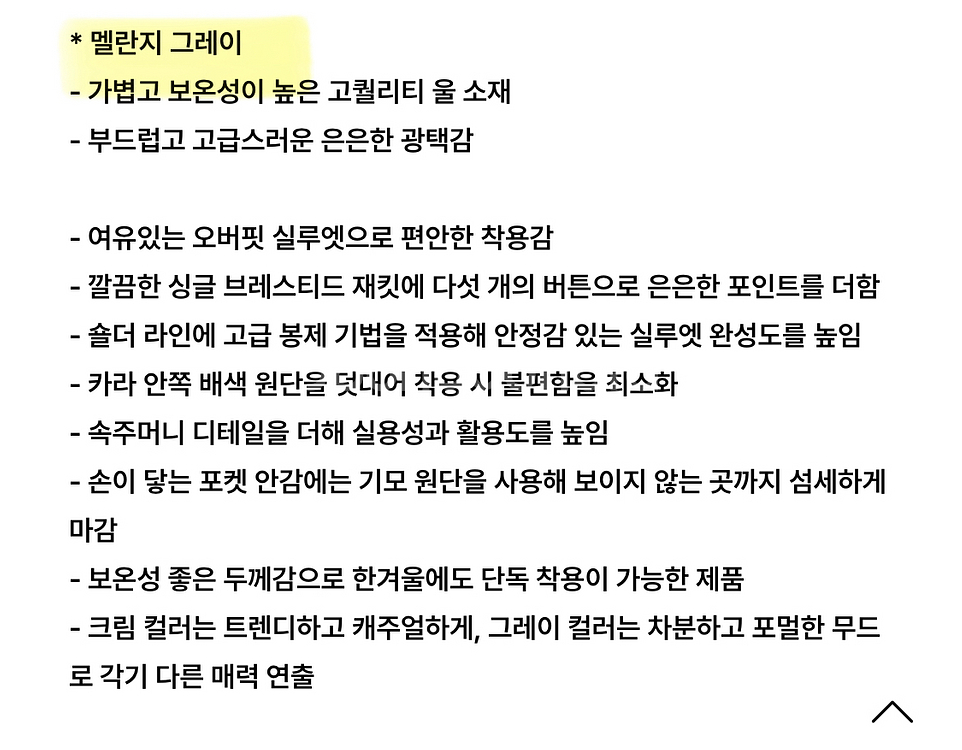 * 멜란지 그레이
- 가볍고 보온성이 높은 고퀄리티 울 소재
- 부드럽고 고급스러운 은은한 광택감

- 여유있는 오버핏 실루엣으로 편안한 착용감
- 깔끔한 싱글 브레스티드 재킷에 다섯 개의 버튼으로 은은한 포인트를 더함
- 숄더 라인에 고급 봉제 기법을 적용해 안정감 있는 실루엣 완성도를 높임
- 카라 안쪽 배색 원단을 덧대어 착용 시 불편함을 최소화
- 속주머니 디테일을 더해 실용성과 활용도를 높임
- 손이 닿는 포켓 안감에는 기모 원단을 사용해 보이지 않는 곳까지 섬세하게 마감
- 보온성 좋은 두께감으로 한겨울에도 단독 착용이 가능한 제품
- 크림 컬러는 트렌디하고 캐주얼하게, 그레이 컬러는 차분하고 포멀한 무드로 각기 다른 매력 연출